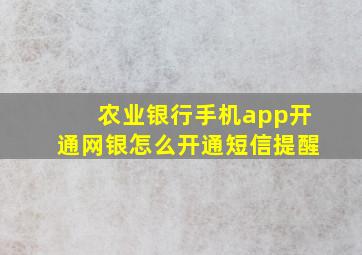 农业银行手机app开通网银怎么开通短信提醒